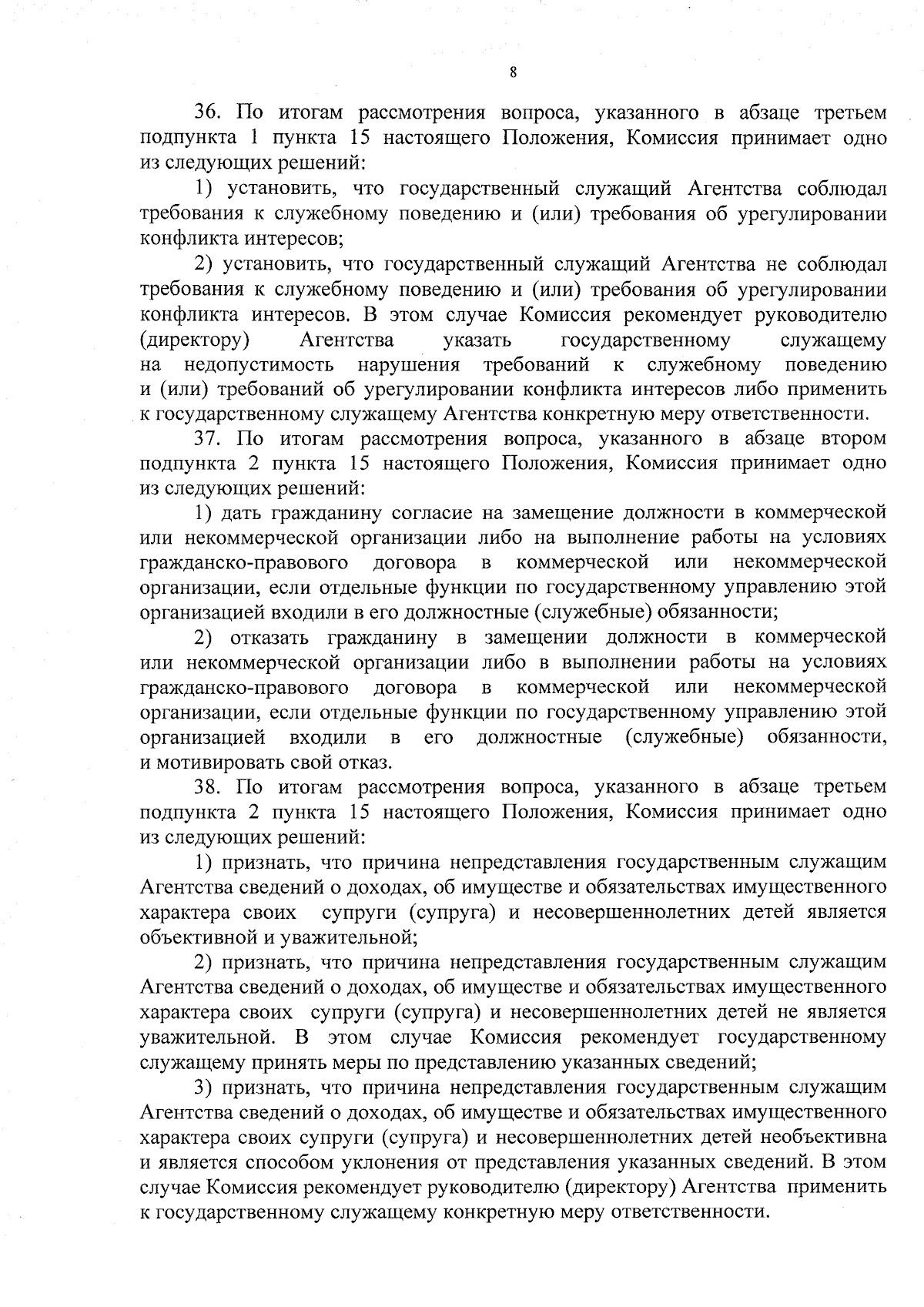 8

36. По итогам рассмотрения вопроса, указанного в абзаце третьем подпункта 1 пункта 15 настоящего Положения, Комиссия принимает одно из следующих решений:

1) установить, что государственный служащий Агентства соблюдал требования к служебному поведению и (или) требования об урегулировании конфликта интересов;

2) установить, что государственный служащий Агентства не соблюдал требования к служебному поведению и (или) требования об урегулировании конфликта интересов. В этом случае Комиссия рекомендует руководителю (директору) Агентства указать государственному служащему на недопустимость нарушения требований к служебному поведению и (или) требований об урегулировании конфликта интересов либо применить к государственному служащему Агентства конкретную меру ответственности.

37. По итогам рассмотрения вопроса, указанного в абзаце втором подпункта 2 пункта 15 настоящего Положения, Комиссия принимает одно из следующих решений:

1) дать гражданину согласие на замещение должности в коммерческой или некоммерческой организации либо на выполнение работы на условиях гражданско-правового договора в коммерческой или некоммерческой организации, если отдельные функции по государственному управлению этой организацией входили в его должностные (служебные) обязанности;

2) отказать гражданину в замещении должности в коммерческой или некоммерческой организации либо в выполнении работы на условиях гражданско-правового договора в коммерческой или некоммерческой организации, если отдельные функции по государственному управлению этой организацией входили в его должностные (служебные) обязанности, и мотивировать свой отказ.

38. По итогам рассмотрения вопроса, указанного в абзаце третьем подпункта 2 пункта 15 настоящего Положения, Комиссия принимает одно из следующих решений:

1) признать, что причина непредставления государственным служащим Агентства сведений о доходах, об имуществе и обязательствах имущественного характера своих супруги (супруга) и несовершеннолетних детей является объективной и уважительной;

2) признать, что причина непредставления государственным служащим Агентства сведений о доходах, об имуществе и обязательствах имущественного характера своих супруги (супруга) и несовершеннолетних детей не является уважительной. В этом случае Комиссия рекомендует государственному служащему принять меры по представлению указанных сведений;

3) признать, что причина непредставления государственным служащим Агентства сведений о доходах, об имуществе и обязательствах имущественного характера своих супруги (супруга) и несовершеннолетних детей необъективна и является способом уклонения от представления указанных сведений. В этом случае Комиссия рекомендует руководителю (директору) Агентства применить к государственному служащему конкретную меру ответственности.